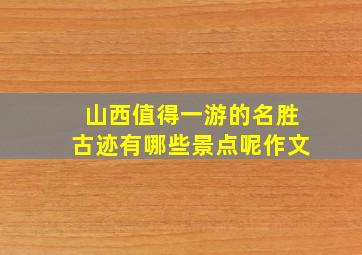 山西值得一游的名胜古迹有哪些景点呢作文